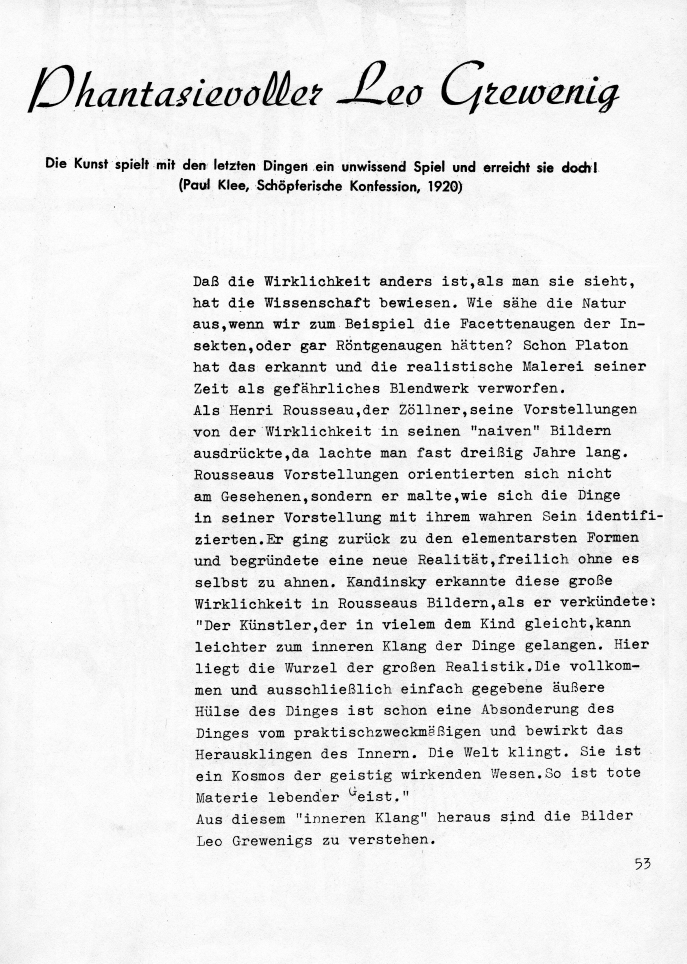 Phantasievoller Leo Grewenig

Die Kunst spielt mit den letzten Dingen ein unwissend Spiel und erreicht sie doch!
(Paul Klee, Schöpferische Konfession, 1920)

Daß die Wirklichkeit anders ist,als man sie sieht, hat die Wissenschaft bewiesen. Wie sähe die Natur aus,wenn wir zum Beispiel die Facettenaugen der Insekten,oder gar Röntgenaugen hätten? Schon Platon hat das erkannt und die realistische Malerei seiner Zeit als gefährliches Blendwerk verworfen.
Als Henri Rousseau,der Zöllner,seine Vorstellungen von der Wirklichkeit in seinen "naiven" Bildern ausdrückte,da lachte man fast dreißig Jahre lang. Rousseaus Vorstellungen orientierten sich nicht am Gesehenen,sondern er malte,wie sich die Dinge in seiner Vorstellung mit ihrem wahren Sein identifizierten.Er ging zurück zu den elementarsten Formen und begründete eine neue Realität,freilich ohne es selbst zu ahnen. Kandinsky erkannte diese große Wirklichkeit in Rousseaus Bildern,als er verkündete: "Der Künstler,der in vielem dem Kind gleicht,kann leichter zum inneren Klang der Dinge gelangen. Hier liegt die Wurzel der großen Realistik.Die vollkommen und ausschließlich einfach gegebene äußere Hülse des Dinges ist schon eine Absonderung des Dinges vom praktischzweckmäßigen und bewirkt das Herausklingen des Innern. Die Welt klingt. Sie ist ein Kosmos der geistig wirkenden Wesen.So ist tote Materie lebender Geist."
Aus diesem "inneren Klang" heraus sind die Bilder Leo Grewenigs zu verstehen.

53